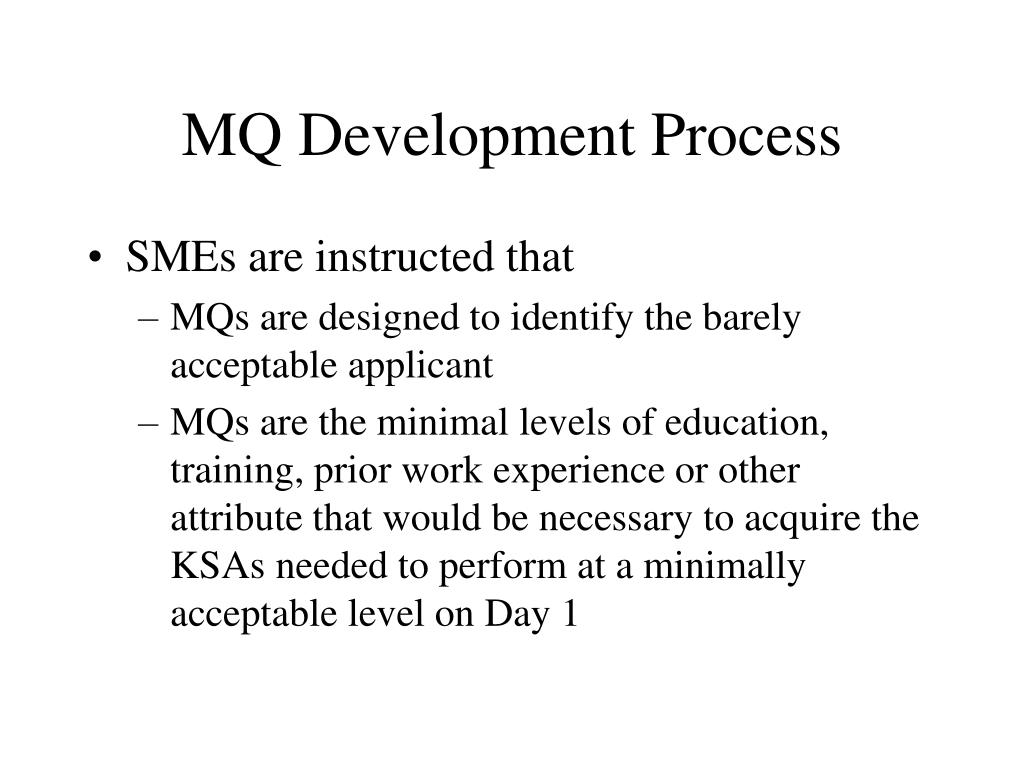 MQ Development Process

• SMEs are instructed that
– MQs are designed to identify the barely acceptable applicant
– MQs are the minimal levels of education, training, prior work experience or other attribute that would be necessary to acquire the KSAs needed to perform at a minimally acceptable level on Day 1